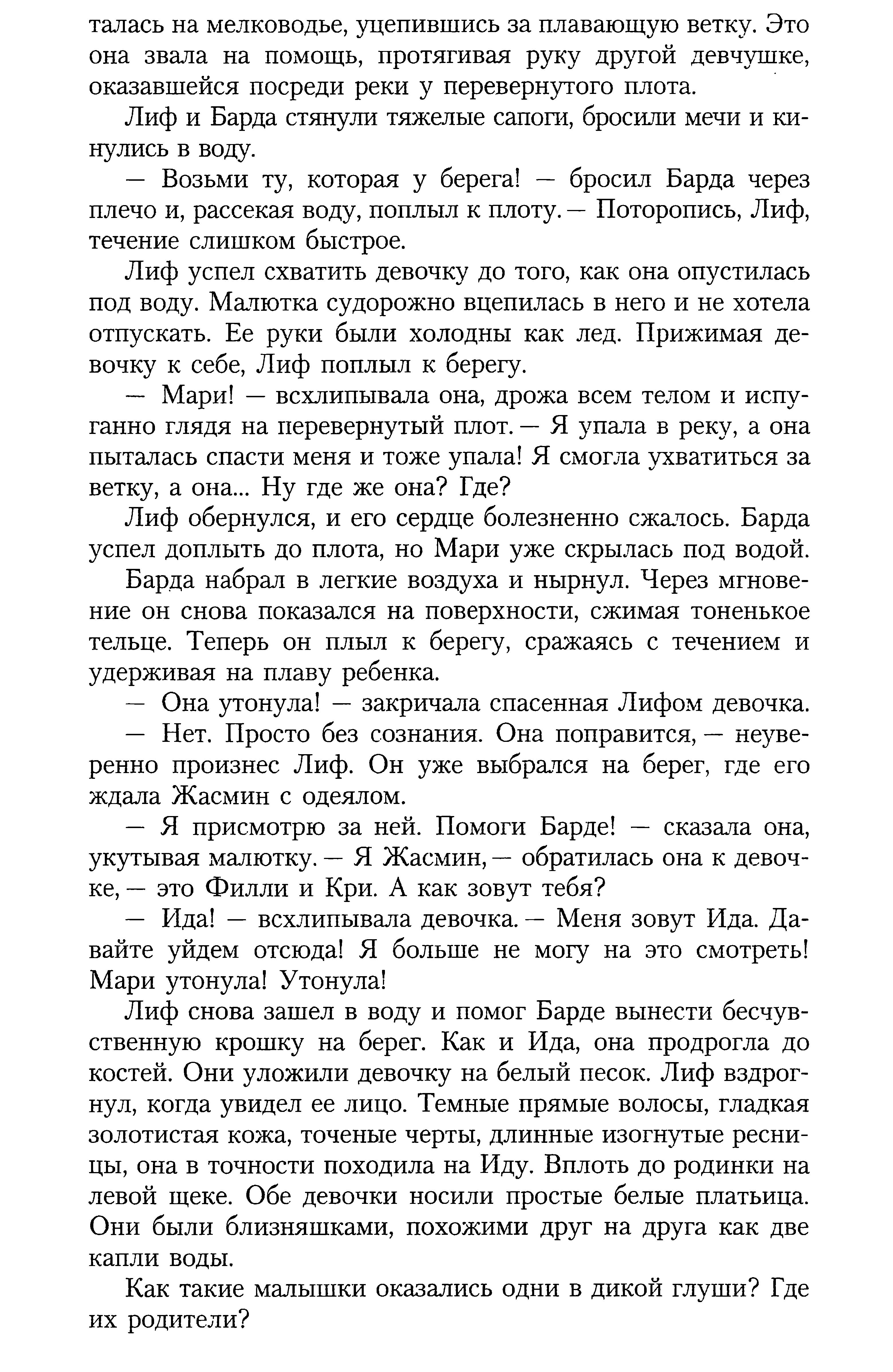 талась на мелководье, уцепившись за плавающую ветку. Это она звала на помощь, протягивая руку другой девчушке, оказавшейся посреди реки у перевернутого плота.

Лиф и Барда стянули тяжелые сапоги, бросили мечи и кинулись в воду.

— Возьми ту, которая у берега! — бросил Барда через плечо и, рассекая воду, поплыл к плоту. — Поторопись, Лиф, течение слишком быстрое.

Лиф успел схватить девочку до того, как она опустилась под воду. Малютка судорожно вцепилась в него и не хотела отпускать. Ее руки были холодны как лед. Прижимая девочку к себе, Лиф поплыл к берегу.

— Мари! — всхлипывала она, дрожа всем телом и испуганно глядя на перевернутый плот. — Я упала в реку, а она пыталась спасти меня и тоже упала! Я смогла ухватиться за ветку, а она... Ну где же она? Где?

Лиф обернулся, и его сердце болезненно сжалось. Барда успел доплыть до плота, но Мари уже скрылась под водой.

Барда набрал в легкие воздуха и нырнул. Через мгновение он снова показался на поверхности, сжимая тоненькое тельце. Теперь он плыл к берегу, сражаясь с течением и удерживая на плаву ребенка.

— Она утонула! — закричала спасенная Лифом девочка.

— Нет. Просто без сознания. Она поправится, — неуверенно произнес Лиф. Он уже выбрался на берег, где его ждала Жасмин с одеялом.

— Я присмотрю за ней. Помоги Барде! — сказала она, укутывая малютку. — Я Жасмин, — обратилась она к девочке, — это Филли и Кри. А как зовут тебя?

— Ида! — всхлипывала девочка. — Меня зовут Ида. Давайте уйдем отсюда! Я больше не могу на это смотреть! Мари утонула! Утонула!

Лиф снова зашел в воду и помог Барде вынести бесчувственную крошку на берег. Как и Ида, она продрогла до костей. Они уложили девочку на белый песок. Лиф вздрогнул, когда увидел ее лицо. Темные прямые волосы, гладкая золотистая кожа, точеные черты, длинные изогнутые ресницы, она в точности походила на Иду. Вплоть до родинки на левой щеке. Обе девочки носили простые белые платьица. Они были близняшками, похожими друг на друга как две капли воды.

Как такие малышки оказались одни в дикой глуши? Где их родители?